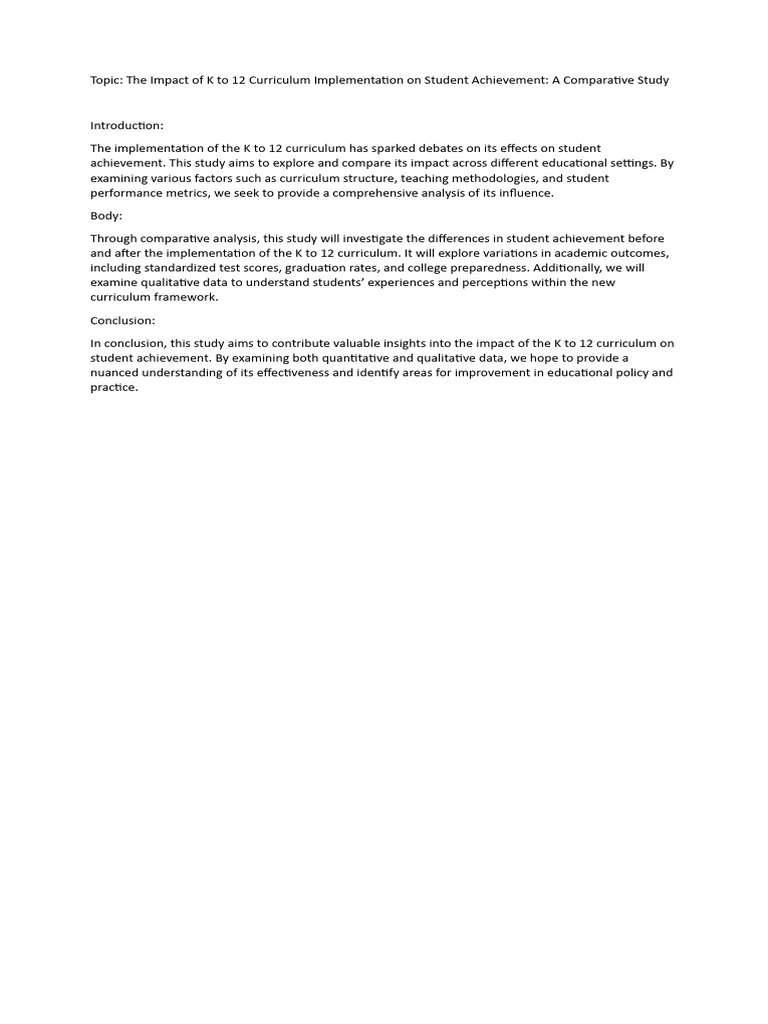 Topic: The Impact of K to 12 Curriculum Implementation on Student Achievement: A Comparative Study

Introduction:

The implementation of the K to 12 curriculum has sparked debates on its effects on student achievement. This study aims to explore and compare its impact across different educational settings. By examining various factors such as curriculum structure, teaching methodologies, and student performance metrics, we seek to provide a comprehensive analysis of its influence.

Body:

Through comparative analysis, this study will investigate the differences in student achievement before and after the implementation of the K to 12 curriculum. It will explore variations in academic outcomes, including standardized test scores, graduation rates, and college preparedness. Additionally, we will examine qualitative data to understand students' experiences and perceptions within the new curriculum framework.

Conclusion:

In conclusion, this study aims to contribute valuable insights into the impact of the K to 12 curriculum on student achievement. By examining both quantitative and qualitative data, we hope to provide a nuanced understanding of its effectiveness and identify areas for improvement in educational policy and practice.